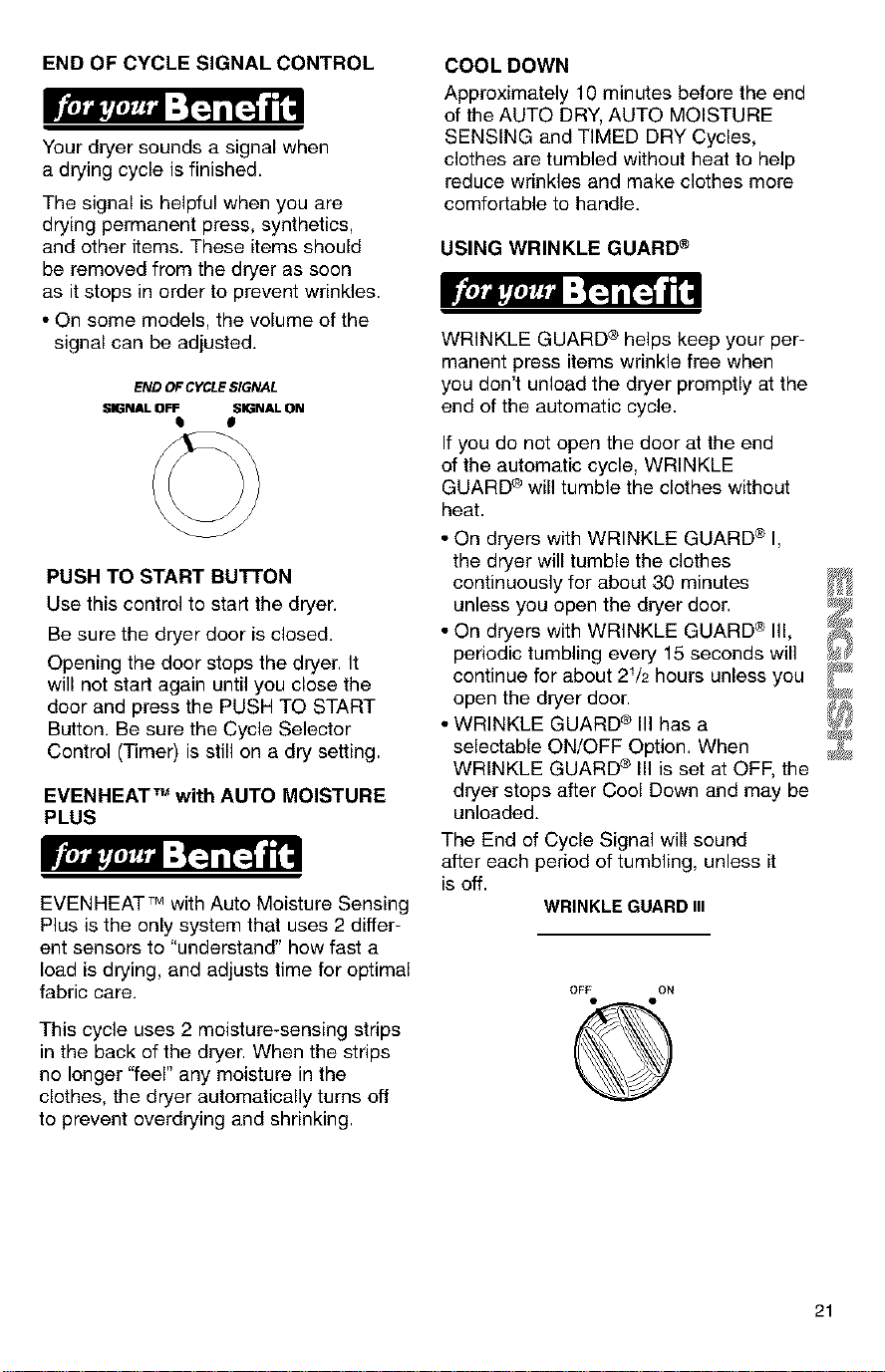 END OF CYCLE SIGNAL CONTROL

for your Benefit

Your dryer sounds a signal when a drying cycle is finished.

The signal is helpful when you are drying permanent press, synthetics, and other items. These items should be removed from the dryer as soon as it stops in order to prevent wrinkles.

• On some models, the volume of the signal can be adjusted.

END OF CYCLE SIGNAL
SIGNAL OFF SIGNAL ON

PUSH TO START BUTTON

Use this control to start the dryer.

Be sure the dryer door is closed.

Opening the door stops the dryer. It will not start again until you close the door and press the PUSH TO START Button. Be sure the Cycle Selector Control (Timer) is still on a dry setting.

EVENHEAT™ with AUTO MOISTURE PLUS

for your Benefit

EVENHEAT™ with Auto Moisture Sensing Plus is the only system that uses 2 different sensors to "understand" how fast a load is drying, and adjusts time for optimal fabric care.

This cycle uses 2 moisture-sensing strips in the back of the dryer. When the strips no longer "feel" any moisture in the clothes, the dryer automatically turns off to prevent overdrying and shrinking.

COOL DOWN

Approximately 10 minutes before the end of the AUTO DRY, AUTO MOISTURE SENSING and TIMED DRY Cycles, clothes are tumbled without heat to help reduce wrinkles and make clothes more comfortable to handle.

USING WRINKLE GUARD®

for your Benefit

WRINKLE GUARD® helps keep your permanent press items wrinkle free when you don't unload the dryer promptly at the end of the automatic cycle.

If you do not open the door at the end of the automatic cycle, WRINKLE GUARD® will tumble the clothes without heat.

• On dryers with WRINKLE GUARD® I, the dryer will tumble the clothes continuously for about 30 minutes unless you open the dryer door.

• On dryers with WRINKLE GUARD® III, periodic tumbling every 15 seconds will continue for about $2^1/_2$ hours unless you open the dryer door.

• WRINKLE GUARD® III has a selectable ON/OFF Option. When WRINKLE GUARD® III is set at OFF, the dryer stops after Cool Down and may be unloaded.

The End of Cycle Signal will sound after each period of tumbling, unless it is off.

WRINKLE GUARD III

OFF ON

ENGLISH

21